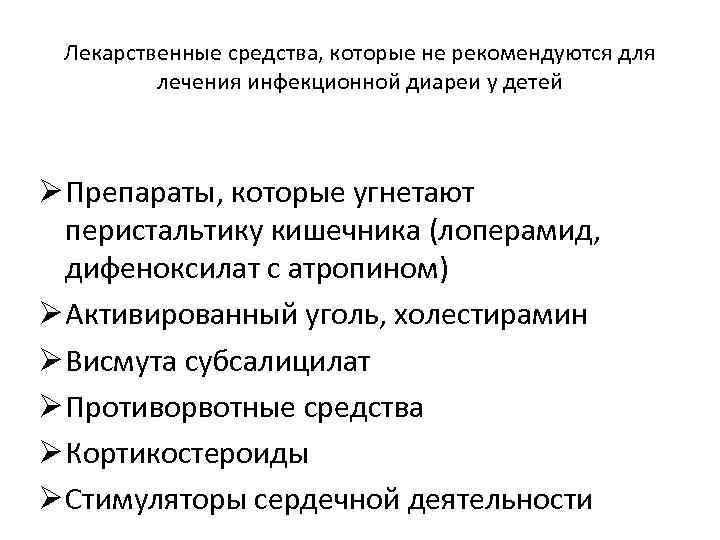 Лекарственные средства, которые не рекомендуются для лечения инфекционной диареи у детей

➢ Препараты, которые угнетают перистальтику кишечника (лоперамид, дифеноксилат с атропином)
➢ Активированный уголь, холестирамин
➢ Висмута субсалицилат
➢ Противорвотные средства
➢ Кортикостероиды
➢ Стимуляторы сердечной деятельности